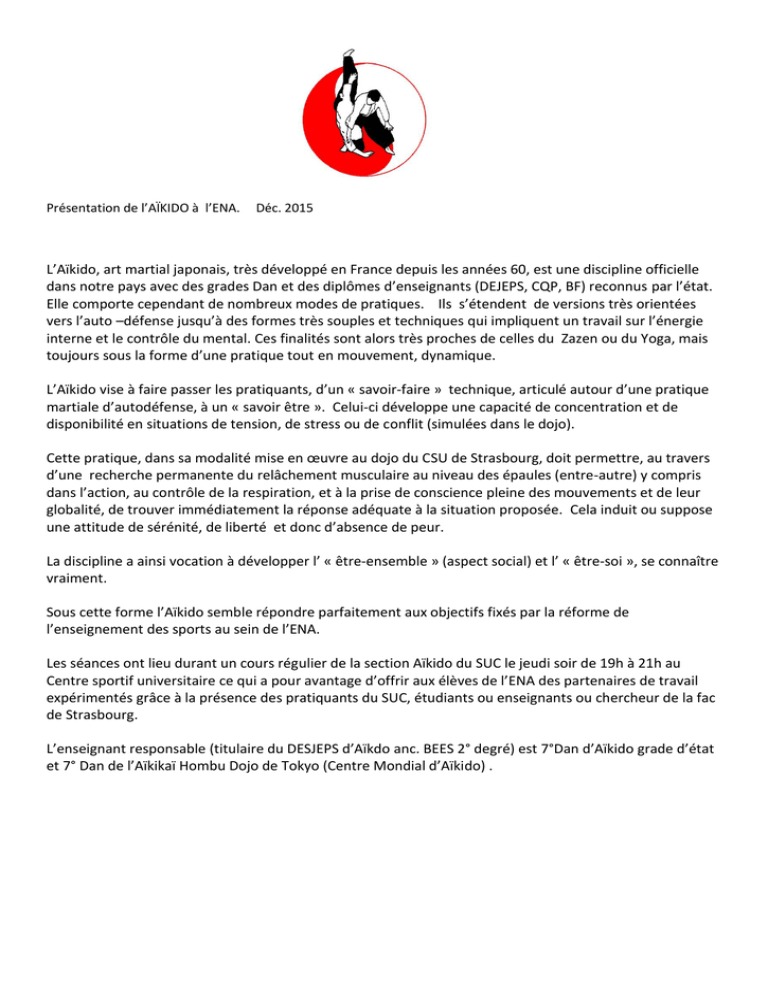 Présentation de l'AÏKIDO à l'ENA. Déc. 2015

L'Aïkido, art martial japonais, très développé en France depuis les années 60, est une discipline officielle dans notre pays avec des grades Dan et des diplômes d'enseignants (DEJEPS, CQP, BF) reconnus par l'état. Elle comporte cependant de nombreux modes de pratiques. Ils s'étendent de versions très orientées vers l'auto –défense jusqu'à des formes très souples et techniques qui impliquent un travail sur l'énergie interne et le contrôle du mental. Ces finalités sont alors très proches de celles du Zazen ou du Yoga, mais toujours sous la forme d'une pratique tout en mouvement, dynamique.

L'Aïkido vise à faire passer les pratiquants, d'un « savoir-faire » technique, articulé autour d'une pratique martiale d'autodéfense, à un « savoir être ». Celui-ci développe une capacité de concentration et de disponibilité en situations de tension, de stress ou de conflit (simulées dans le dojo).

Cette pratique, dans sa modalité mise en œuvre au dojo du CSU de Strasbourg, doit permettre, au travers d'une recherche permanente du relâchement musculaire au niveau des épaules (entre-autre) y compris dans l'action, au contrôle de la respiration, et à la prise de conscience pleine des mouvements et de leur globalité, de trouver immédiatement la réponse adéquate à la situation proposée. Cela induit ou suppose une attitude de sérénité, de liberté et donc d'absence de peur.

La discipline a ainsi vocation à développer l' « être-ensemble » (aspect social) et l' « être-soi », se connaître vraiment.

Sous cette forme l'Aïkido semble répondre parfaitement aux objectifs fixés par la réforme de l'enseignement des sports au sein de l'ENA.

Les séances ont lieu durant un cours régulier de la section Aïkido du SUC le jeudi soir de 19h à 21h au Centre sportif universitaire ce qui a pour avantage d'offrir aux élèves de l'ENA des partenaires de travail expérimentés grâce à la présence des pratiquants du SUC, étudiants ou enseignants ou chercheur de la fac de Strasbourg.

L'enseignant responsable (titulaire du DESJEPS d'Aïkdo anc. BEES 2° degré) est 7°Dan d'Aïkido grade d'état et 7° Dan de l'Aïkikaï Hombu Dojo de Tokyo (Centre Mondial d'Aïkido) .